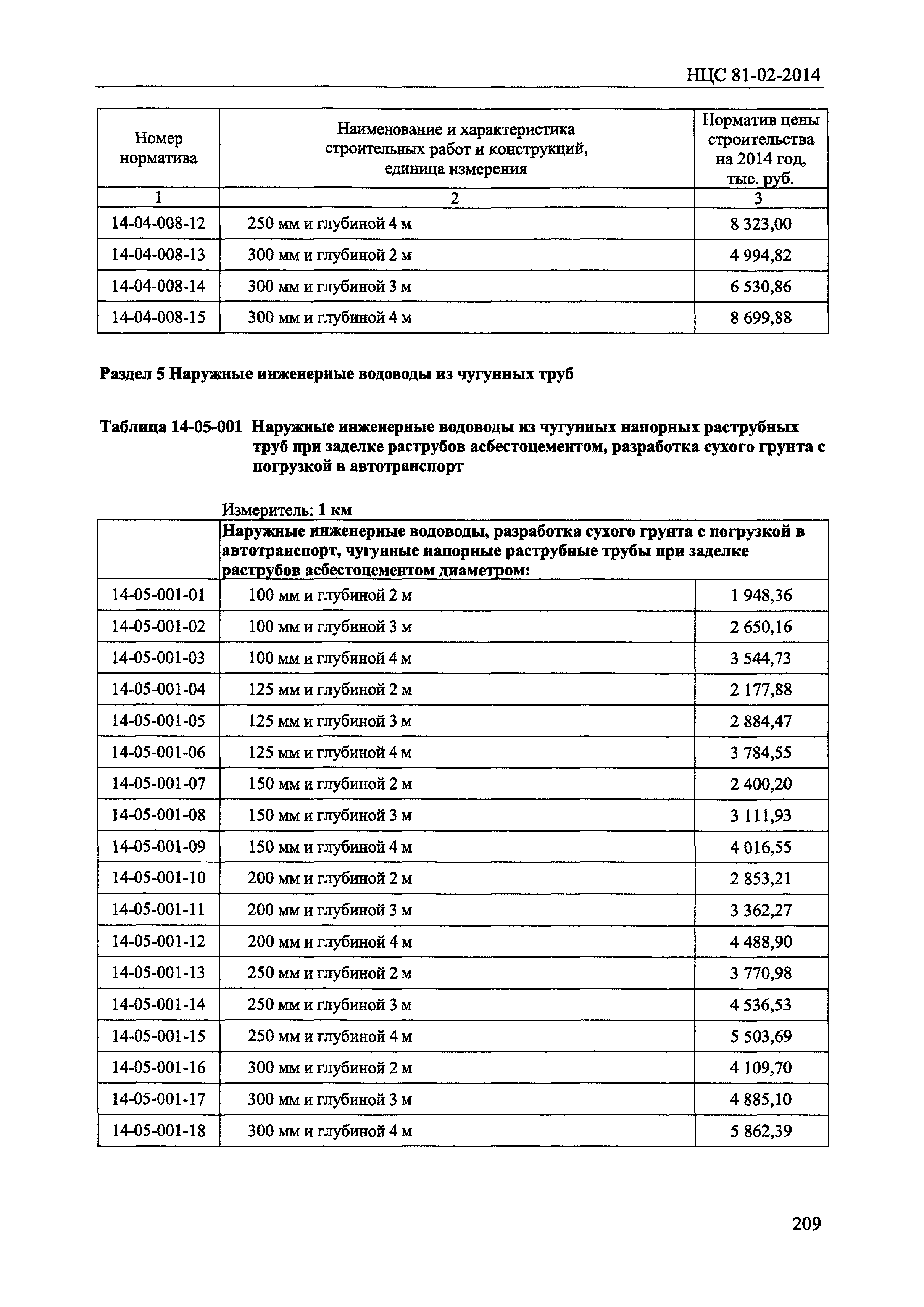 НЦС 81-02-2014

| Номер норматива | Наименование и характеристика строительных работ и конструкций, единица измерения | Норматив цены строительства на 2014 год, тыс. руб. |
|---|---|---|
| 1 | 2 | 3 |
| 14-04-008-12 | 250 мм и глубиной 4 м | 8 323,00 |
| 14-04-008-13 | 300 мм и глубиной 2 м | 4 994,82 |
| 14-04-008-14 | 300 мм и глубиной 3 м | 6 530,86 |
| 14-04-008-15 | 300 мм и глубиной 4 м | 8 699,88 |

Раздел 5 Наружные инженерные водоводы из чугунных труб

Таблица 14-05-001 Наружные инженерные водоводы из чугунных напорных раструбных труб при заделке раструбов асбестоцементом, разработка сухого грунта с погрузкой в автотранспорт

Измеритель: 1 км

| | Наружные инженерные водоводы, разработка сухого грунта с погрузкой в автотранспорт, чугунные напорные раструбные трубы при заделке раструбов асбестоцементом диаметром: | |
|---|---|---|
| 14-05-001-01 | 100 мм и глубиной 2 м | 1 948,36 |
| 14-05-001-02 | 100 мм и глубиной 3 м | 2 650,16 |
| 14-05-001-03 | 100 мм и глубиной 4 м | 3 544,73 |
| 14-05-001-04 | 125 мм и глубиной 2 м | 2 177,88 |
| 14-05-001-05 | 125 мм и глубиной 3 м | 2 884,47 |
| 14-05-001-06 | 125 мм и глубиной 4 м | 3 784,55 |
| 14-05-001-07 | 150 мм и глубиной 2 м | 2 400,20 |
| 14-05-001-08 | 150 мм и глубиной 3 м | 3 111,93 |
| 14-05-001-09 | 150 мм и глубиной 4 м | 4 016,55 |
| 14-05-001-10 | 200 мм и глубиной 2 м | 2 853,21 |
| 14-05-001-11 | 200 мм и глубиной 3 м | 3 362,27 |
| 14-05-001-12 | 200 мм и глубиной 4 м | 4 488,90 |
| 14-05-001-13 | 250 мм и глубиной 2 м | 3 770,98 |
| 14-05-001-14 | 250 мм и глубиной 3 м | 4 536,53 |
| 14-05-001-15 | 250 мм и глубиной 4 м | 5 503,69 |
| 14-05-001-16 | 300 мм и глубиной 2 м | 4 109,70 |
| 14-05-001-17 | 300 мм и глубиной 3 м | 4 885,10 |
| 14-05-001-18 | 300 мм и глубиной 4 м | 5 862,39 |

209